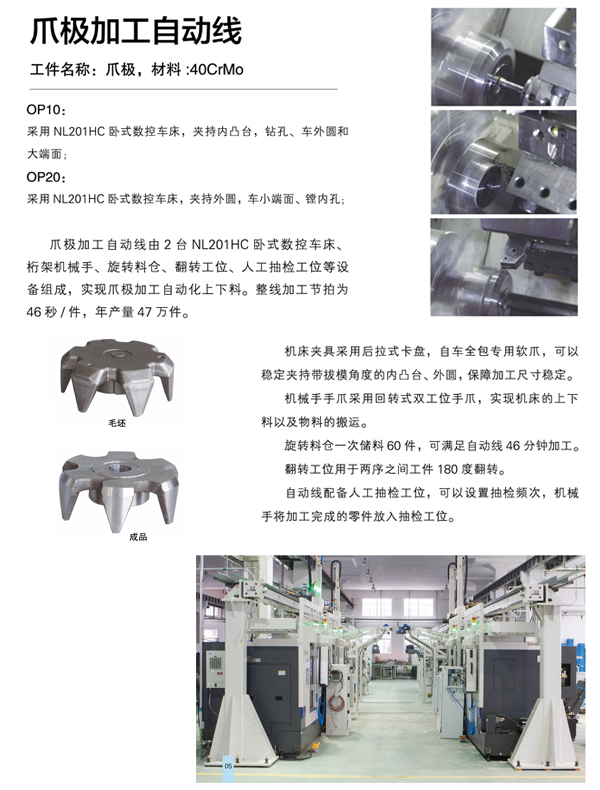 爪极加工自动线

工件名称：爪极，材料 :40CrMo

OP10：
采用 NL201HC 卧式数控车床，夹持内凸台，钻孔、车外圆和大端面；

OP20：
采用 NL201HC 卧式数控车床，夹持外圆，车小端面、镗内孔；

爪极加工自动线由 2 台 NL201HC 卧式数控车床、桁架机械手、旋转料仓、翻转工位、人工抽检工位等设备组成，实现爪极加工自动化上下料。整线加工节拍为 46 秒 / 件，年产量 47 万件。

毛坯

成品

机床夹具采用后拉式卡盘，自车全包专用软爪，可以稳定夹持带拔模角度的内凸台、外圆，保障加工尺寸稳定。

机械手手爪采用回转式双工位手爪，实现机床的上下料以及物料的搬运。

旋转料仓一次储料 60 件，可满足自动线 46 分钟加工。

翻转工位用于两序之间工件 180 度翻转。

自动线配备人工抽检工位，可以设置抽检频次，机械手将加工完成的零件放入抽检工位。

05